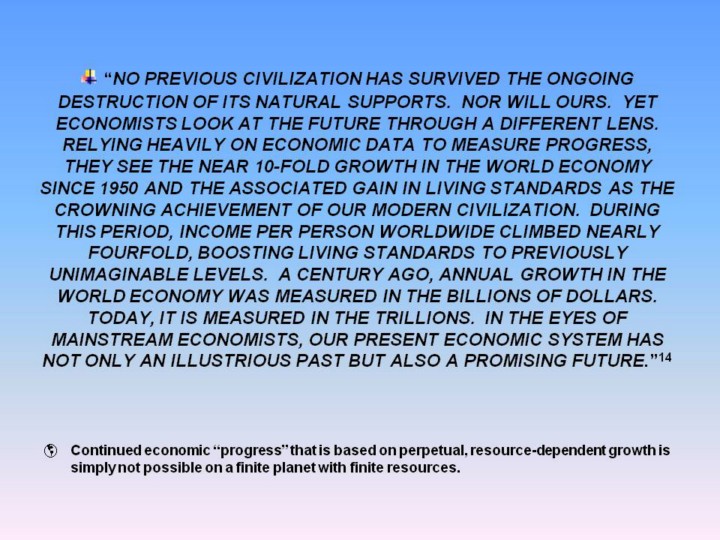 "NO PREVIOUS CIVILIZATION HAS SURVIVED THE ONGOING DESTRUCTION OF ITS NATURAL SUPPORTS. NOR WILL OURS. YET ECONOMISTS LOOK AT THE FUTURE THROUGH A DIFFERENT LENS. RELYING HEAVILY ON ECONOMIC DATA TO MEASURE PROGRESS, THEY SEE THE NEAR 10-FOLD GROWTH IN THE WORLD ECONOMY SINCE 1950 AND THE ASSOCIATED GAIN IN LIVING STANDARDS AS THE CROWNING ACHIEVEMENT OF OUR MODERN CIVILIZATION. DURING THIS PERIOD, INCOME PER PERSON WORLDWIDE CLIMBED NEARLY FOURFOLD, BOOSTING LIVING STANDARDS TO PREVIOUSLY UNIMAGINABLE LEVELS. A CENTURY AGO, ANNUAL GROWTH IN THE WORLD ECONOMY WAS MEASURED IN THE BILLIONS OF DOLLARS. TODAY, IT IS MEASURED IN THE TRILLIONS. IN THE EYES OF MAINSTREAM ECONOMISTS, OUR PRESENT ECONOMIC SYSTEM HAS NOT ONLY AN ILLUSTRIOUS PAST BUT ALSO A PROMISING FUTURE."$^{14}$

Continued economic "progress" that is based on perpetual, resource-dependent growth is simply not possible on a finite planet with finite resources.